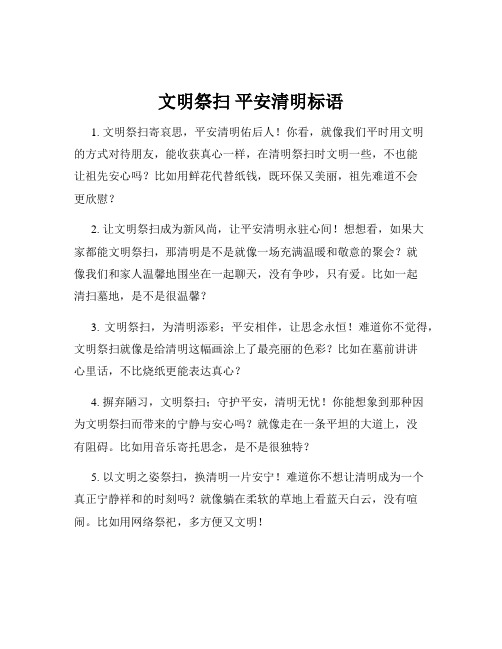 文明祭扫 平安清明标语

1. 文明祭扫寄哀思，平安清明佑后人！你看，就像我们平时用文明的方式对待朋友，能收获真心一样，在清明祭扫时文明一些，不也能让祖先安心吗？比如用鲜花代替纸钱，既环保又美丽，祖先难道不会更欣慰？

2. 让文明祭扫成为新风尚，让平安清明永驻心间！想想看，如果大家都能文明祭扫，那清明是不是就像一场充满温暖和敬意的聚会？就像我们和家人温馨地围坐在一起聊天，没有争吵，只有爱。比如一起清扫墓地，是不是很温馨？

3. 文明祭扫，为清明添彩；平安相伴，让思念永恒！难道你不觉得，文明祭扫就像是给清明这幅画涂上了最亮丽的色彩？比如在墓前讲讲心里话，不比烧纸更能表达真心？

4. 摒弃陋习，文明祭扫；守护平安，清明无忧！你能想象到那种因为文明祭扫而带来的宁静与安心吗？就像走在一条平坦的大道上，没有阻碍。比如用音乐寄托思念，是不是很独特？

5. 以文明之姿祭扫，换清明一片安宁！难道你不想让清明成为一个真正宁静祥和的时刻吗？就像躺在柔软的草地上看蓝天白云，没有喧闹。比如用网络祭祀，多方便又文明！